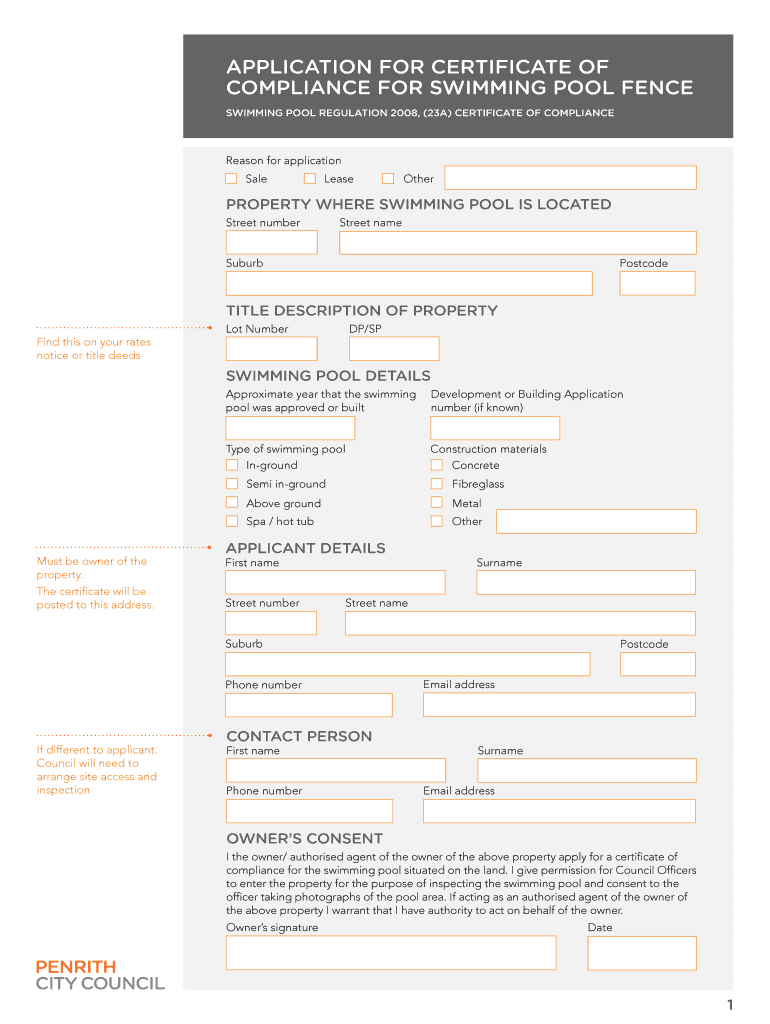 APPLICATION FOR CERTIFICATE OF COMPLIANCE FOR SWIMMING POOL FENCE

SWIMMING POOL REGULATION 2008, (23A) CERTIFICATE OF COMPLIANCE

Reason for application

Sale Lease Other

PROPERTY WHERE SWIMMING POOL IS LOCATED

Street number Street name

Suburb Postcode

TITLE DESCRIPTION OF PROPERTY

Find this on your rates notice or title deeds

Lot Number DP/SP

SWIMMING POOL DETAILS

Approximate year that the swimming pool was approved or built

Development or Building Application number (if known)

Type of swimming pool
In-ground
Semi in-ground
Above ground
Spa / hot tub

Construction materials
Concrete
Fibreglass
Metal
Other

APPLICANT DETAILS

Must be owner of the property.
The certificate will be posted to this address.

First name Surname

Street number Street name

Suburb Postcode

Phone number Email address

CONTACT PERSON

If different to applicant. Council will need to arrange site access and inspection

First name Surname

Phone number Email address

OWNER'S CONSENT

I the owner/ authorised agent of the owner of the above property apply for a certificate of compliance for the swimming pool situated on the land. I give permission for Council Officers to enter the property for the purpose of inspecting the swimming pool and consent to the officer taking photographs of the pool area. If acting as an authorised agent of the owner of the above property I warrant that I have authority to act on behalf of the owner.

Owner's signature Date

PENRITH CITY COUNCIL

1